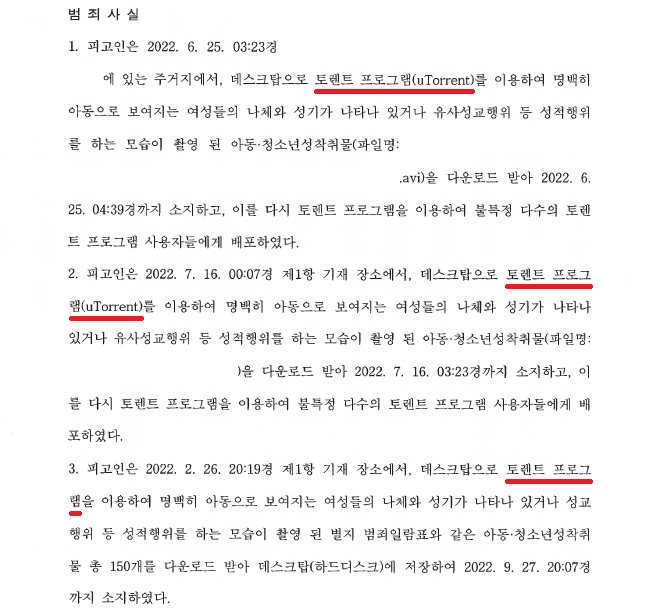 범 죄 사 실

1. 피고인은 2022. 6. 25. 03:23경

에 있는 주거지에서, 데스크탑으로 토렌트 프로그램(uTorrent)를 이용하여 명백히 아동으로 보여지는 여성들의 나체와 성기가 나타나 있거나 유사성교행위 등 성적행위를 하는 모습이 촬영 된 아동·청소년성착취물(파일명:

.avi)을 다운로드 받아 2022. 6. 25. 04:39경까지 소지하고, 이를 다시 토렌트 프로그램을 이용하여 불특정 다수의 토렌트 프로그램 사용자들에게 배포하였다.

2. 피고인은 2022. 7. 16. 00:07경 제1항 기재 장소에서, 데스크탑으로 토렌트 프로그램(uTorrent)를 이용하여 명백히 아동으로 보여지는 여성들의 나체와 성기가 나타나 있거나 유사성교행위 등 성적행위를 하는 모습이 촬영 된 아동·청소년성착취물(파일명:

)을 다운로드 받아 2022. 7. 16. 03:23경까지 소지하고, 이를 다시 토렌트 프로그램을 이용하여 불특정 다수의 토렌트 프로그램 사용자들에게 배포하였다.

3. 피고인은 2022. 2. 26. 20:19경 제1항 기재 장소에서, 데스크탑으로 토렌트 프로그램을 이용하여 명백히 아동으로 보여지는 여성들의 나체와 성기가 나타나 있거나 성교행위 등 성적행위를 하는 모습이 촬영 된 별지 범죄일람표와 같은 아동·청소년성착취물 총 150개를 다운로드 받아 데스크탑(하드디스크)에 저장하여 2022. 9. 27. 20:07경까지 소지하였다.